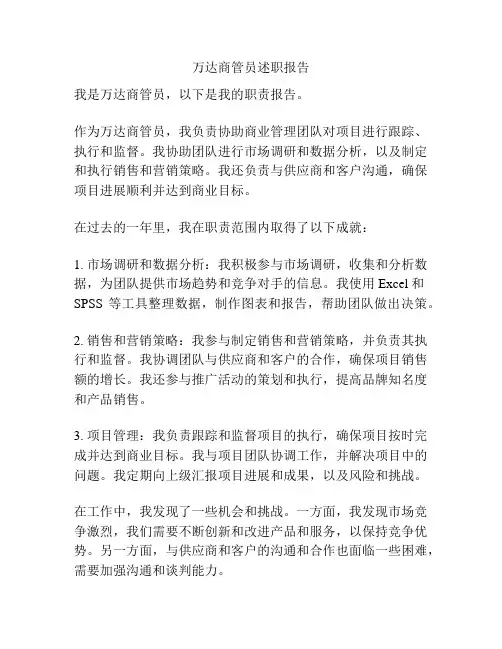 万达商管员述职报告

我是万达商管员，以下是我的职责报告。

作为万达商管员，我负责协助商业管理团队对项目进行跟踪、执行和监督。我协助团队进行市场调研和数据分析，以及制定和执行销售和营销策略。我还负责与供应商和客户沟通，确保项目进展顺利并达到商业目标。

在过去的一年里，我在职责范围内取得了以下成就：

1. 市场调研和数据分析：我积极参与市场调研，收集和分析数据，为团队提供市场趋势和竞争对手的信息。我使用 Excel 和 SPSS 等工具整理数据，制作图表和报告，帮助团队做出决策。

2. 销售和营销策略：我参与制定销售和营销策略，并负责其执行和监督。我协调团队与供应商和客户的合作，确保项目销售额的增长。我还参与推广活动的策划和执行，提高品牌知名度和产品销售。

3. 项目管理：我负责跟踪和监督项目的执行，确保项目按时完成并达到商业目标。我与项目团队协调工作，并解决项目中的问题。我定期向上级汇报项目进展和成果，以及风险和挑战。

在工作中，我发现了一些机会和挑战。一方面，我发现市场竞争激烈，我们需要不断创新和改进产品和服务，以保持竞争优势。另一方面，与供应商和客户的沟通和合作也面临一些困难，需要加强沟通和谈判能力。